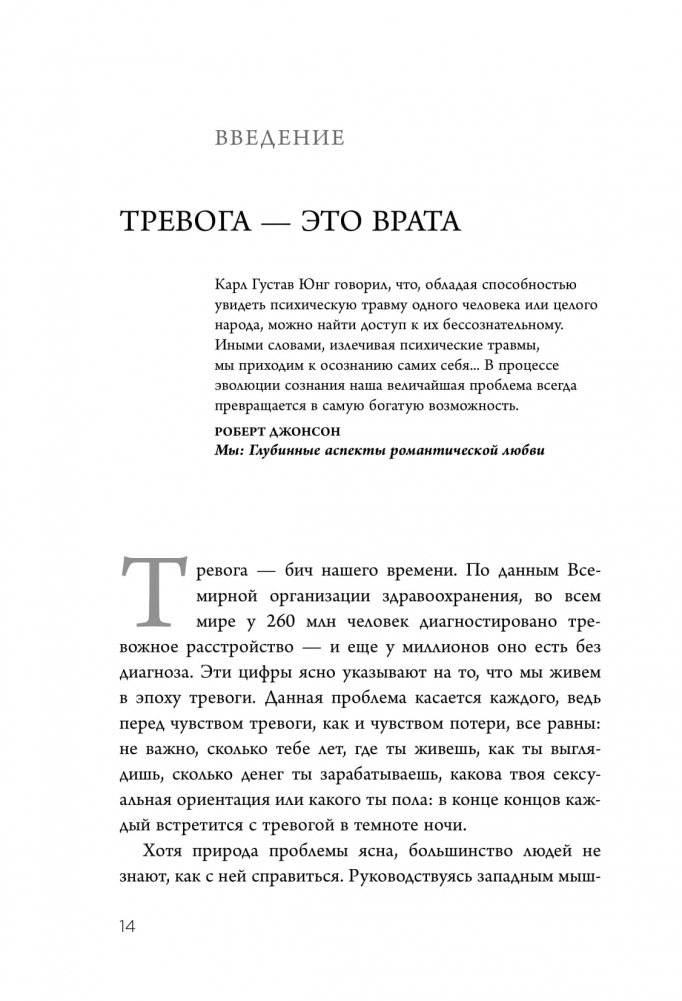 ВВЕДЕНИЕ

ТРЕВОГА — ЭТО ВРАТА

Карл Густав Юнг говорил, что, обладая способностью увидеть психическую травму одного человека или целого народа, можно найти доступ к их бессознательному. Иными словами, излечивая психические травмы, мы приходим к осознанию самих себя... В процессе эволюции сознания наша величайшая проблема всегда превращается в самую богатую возможность.

РОБЕРТ ДЖОНСОН
Мы: Глубинные аспекты романтической любви

Тревога — бич нашего времени. По данным Всемирной организации здравоохранения, во всем мире у 260 млн человек диагностировано тревожное расстройство — и еще у миллионов оно есть без диагноза. Эти цифры ясно указывают на то, что мы живем в эпоху тревоги. Данная проблема касается каждого, ведь перед чувством тревоги, как и чувством потери, все равны: не важно, сколько тебе лет, где ты живешь, как ты выглядишь, сколько денег ты зарабатываешь, какова твоя сексуальная ориентация или какого ты пола: в конце концов каждый встретится с тревогой в темноте ночи.

Хотя природа проблемы ясна, большинство людей не знают, как с ней справиться. Руководствуясь западным мыш-

14